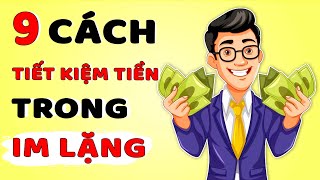 9 CÁCH
TIẾT KIỆM TIỀN
TRONG
IM LẶNG